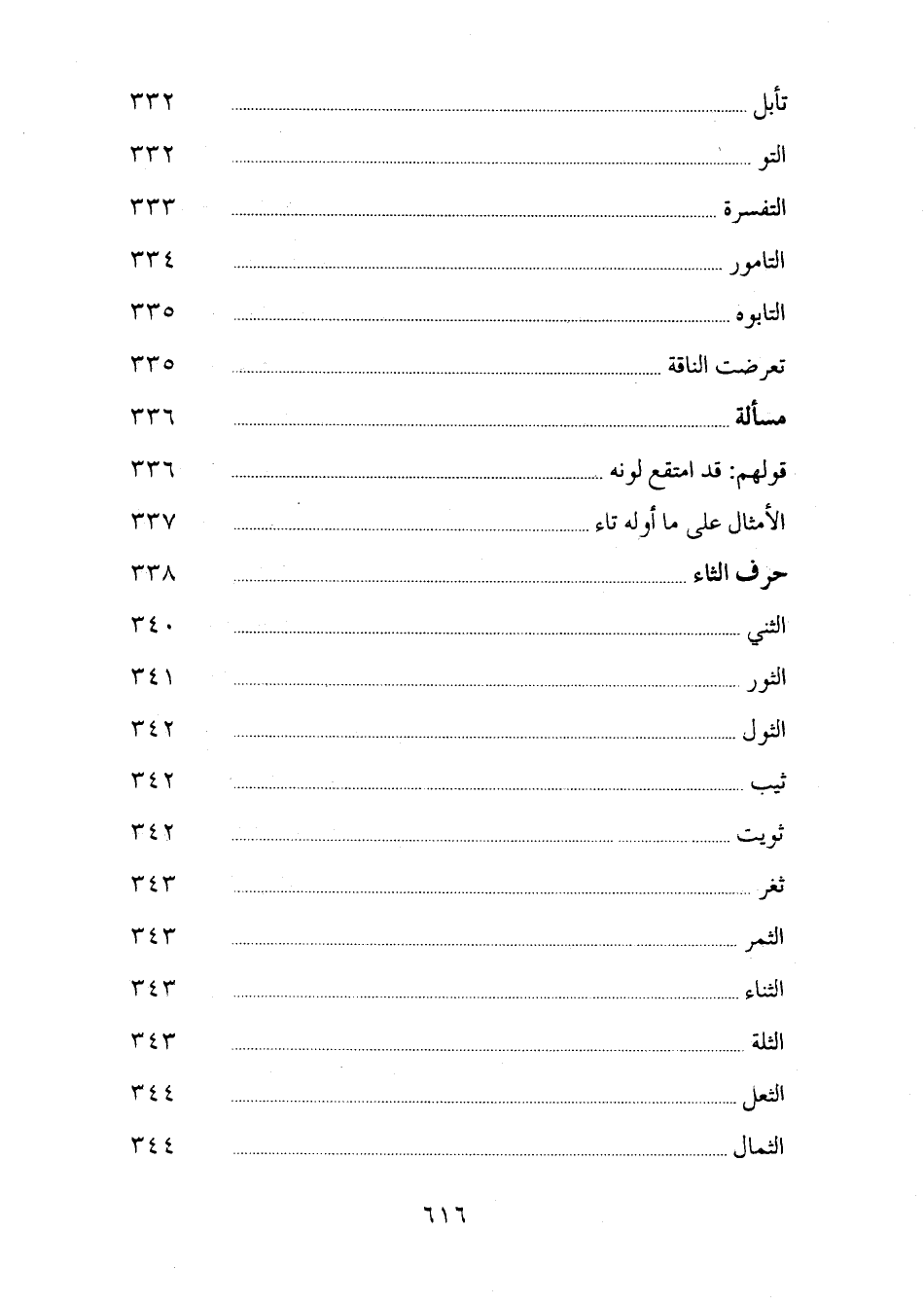 تأبل ........ ٣٣٢
التو ........ ٣٣٢
التفسرة ........ ٣٣٣
التامور ........ ٣٣٤
التابوه ........ ٣٣٥
تعرضت الناقة ........ ٣٣٥
مسألة ........ ٣٣٦
قولهم: قد امتقع لونه ........ ٣٣٦
الأمثال على ما أوله تاء ........ ٣٣٧
حرف الثاء ........ ٣٣٨
الثني ........ ٣٤٠
الثور ........ ٣٤١
الثول ........ ٣٤٢
ثيب ........ ٣٤٢
ثويت ........ ٣٤٢
ثغر ........ ٣٤٣
الثمر ........ ٣٤٣
الثناء ........ ٣٤٣
الثلة ........ ٣٤٣
الثعل ........ ٣٤٤
الثمال ........ ٣٤٤

٦١٦